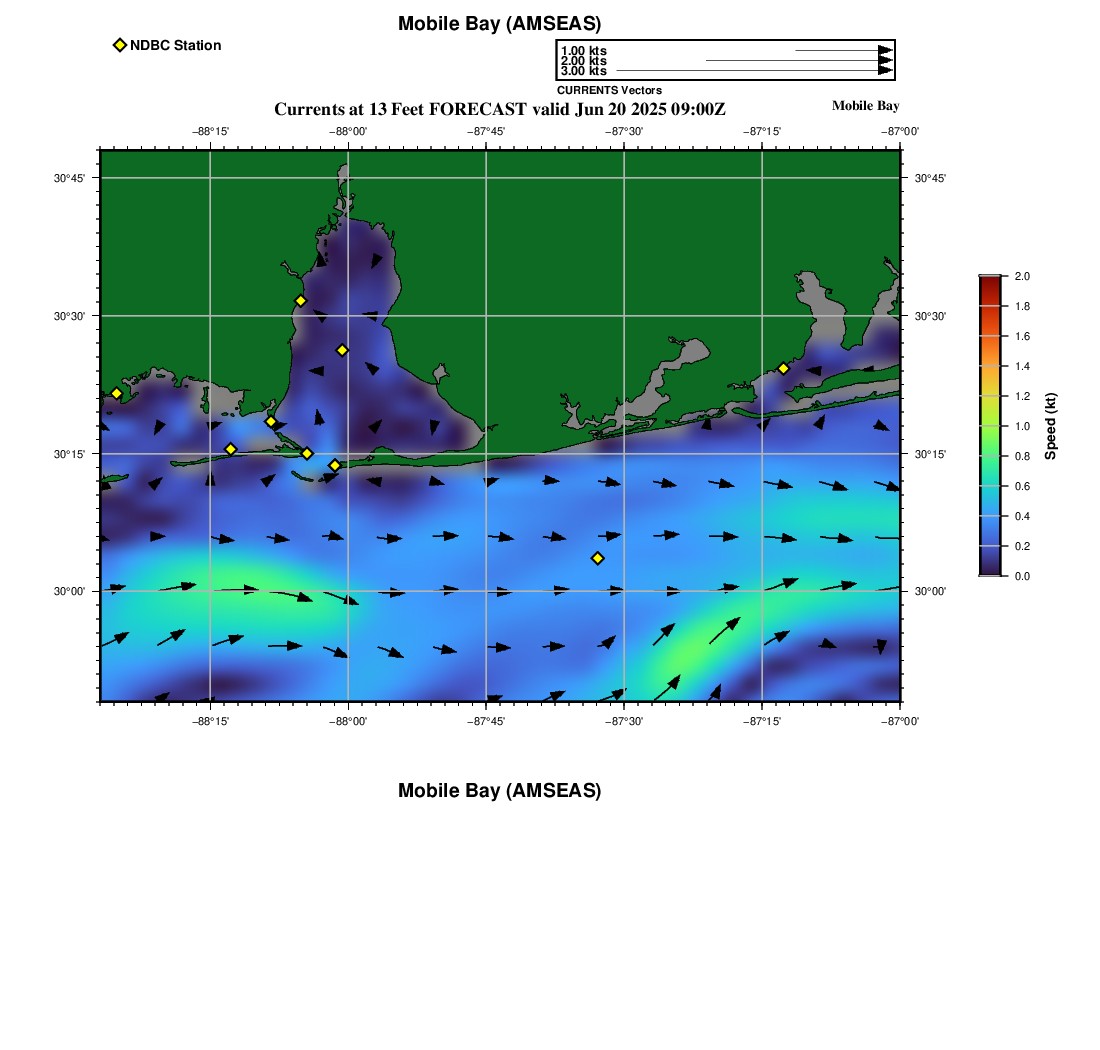 Mobile Bay (AMSEAS)

NDBC Station

1.00 kts
2.00 kts
3.00 kts
CURRENTS Vectors

Currents at 13 Feet FORECAST valid Jun 20 2025 09:00Z

Mobile Bay

−88°15' −88°00' −87°45' −87°30' −87°15' −87°00'

30°45' 30°30' 30°15' 30°00'

30°45' 30°30' 30°15' 30°00'

−88°15' −88°00' −87°45' −87°30' −87°15' −87°00'

2.0
1.8
1.6
1.4
1.2
1.0
0.8
0.6
0.4
0.2
0.0
Speed (kt)

Mobile Bay (AMSEAS)